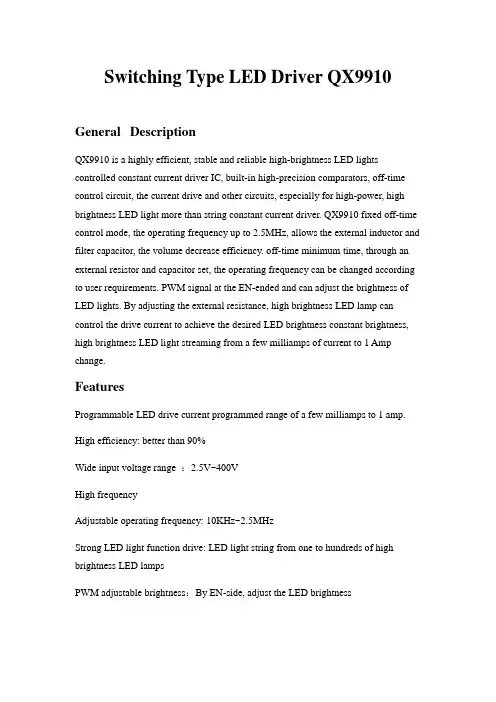 Switching Type LED Driver QX9910

General Description

QX9910 is a highly efficient, stable and reliable high-brightness LED lights controlled constant current driver IC, built-in high-precision comparators, off-time control circuit, the current drive and other circuits, especially for high-power, high brightness LED light more than string constant current driver. QX9910 fixed off-time control mode, the operating frequency up to 2.5MHz, allows the external inductor and filter capacitor, the volume decrease efficiency. off-time minimum time, through an external resistor and capacitor set, the operating frequency can be changed according to user requirements. PWM signal at the EN-ended and can adjust the brightness of LED lights. By adjusting the external resistance, high brightness LED lamp can control the drive current to achieve the desired LED brightness constant brightness, high brightness LED light streaming from a few milliamps of current to 1 Amp change.

Features

Programmable LED drive current programmed range of a few milliamps to 1 amp.

High efficiency: better than 90%

Wide input voltage range ：2.5V~400V

High frequency

Adjustable operating frequency: 10KHz~2.5MHz

Strong LED light function drive: LED light string from one to hundreds of high brightness LED lamps

PWM adjustable brightness：By EN-side, adjust the LED brightness